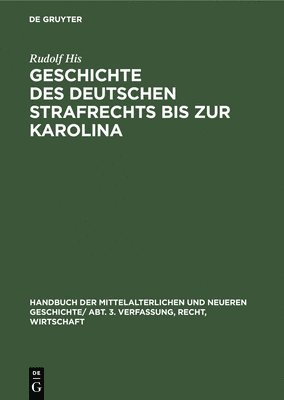 DE GRUYTER

Rudolf His

GESCHICHTE DES DEUTSCHEN STRAFRECHTS BIS ZUR KAROLINA

HANDBUCH DER MITTELALTERLICHEN UND NEUEREN GESCHICHTE/ ABT. 3. VERFASSUNG, RECHT, WIRTSCHAFT

DE G